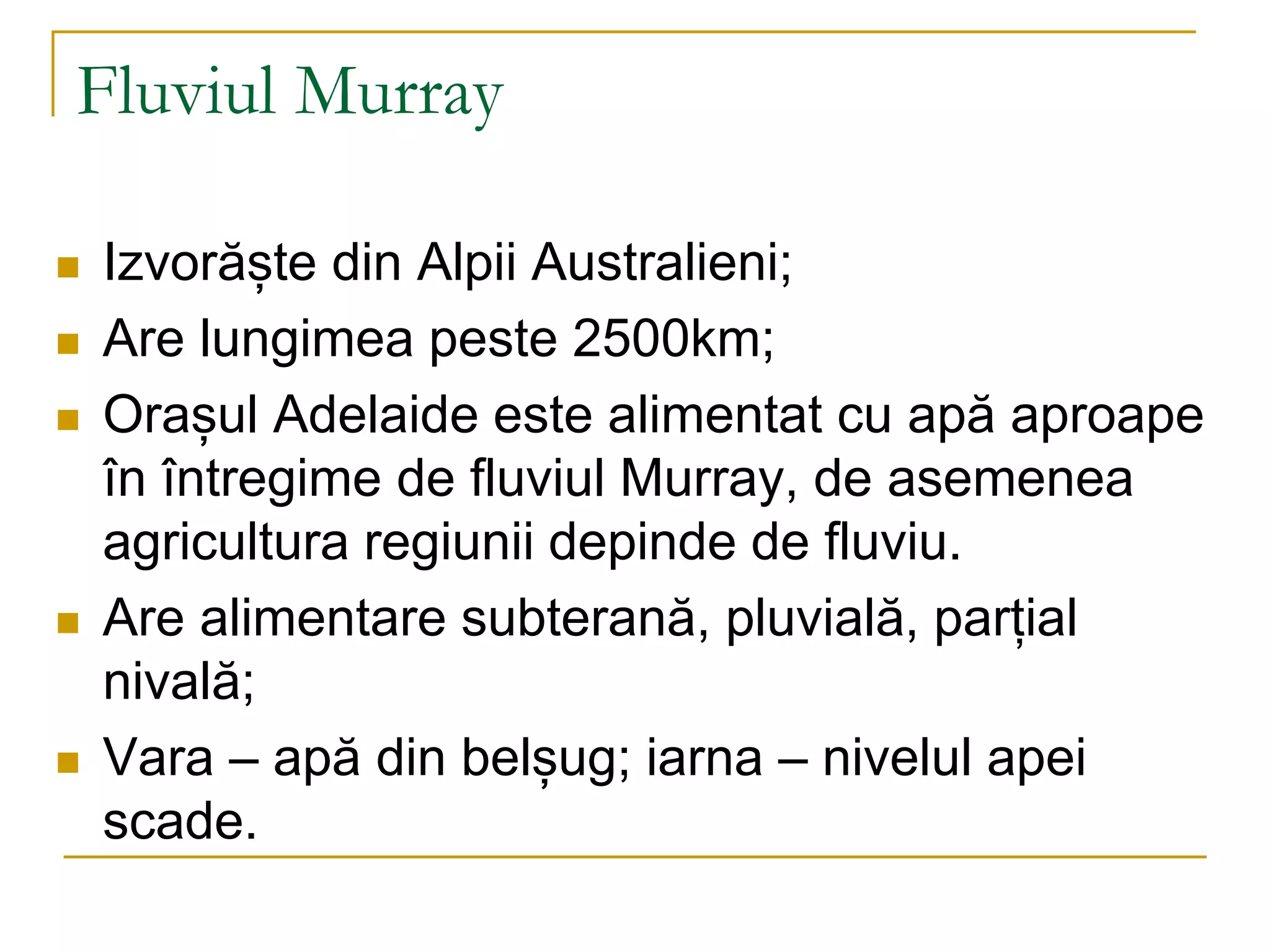 Fluviul Murray

Izvorăște din Alpii Australieni;
Are lungimea peste 2500km;
Orașul Adelaide este alimentat cu apă aproape în întregime de fluviul Murray, de asemenea agricultura regiunii depinde de fluviu.
Are alimentare subterană, pluvială, parțial nivală;
Vara – apă din belșug; iarna – nivelul apei scade.